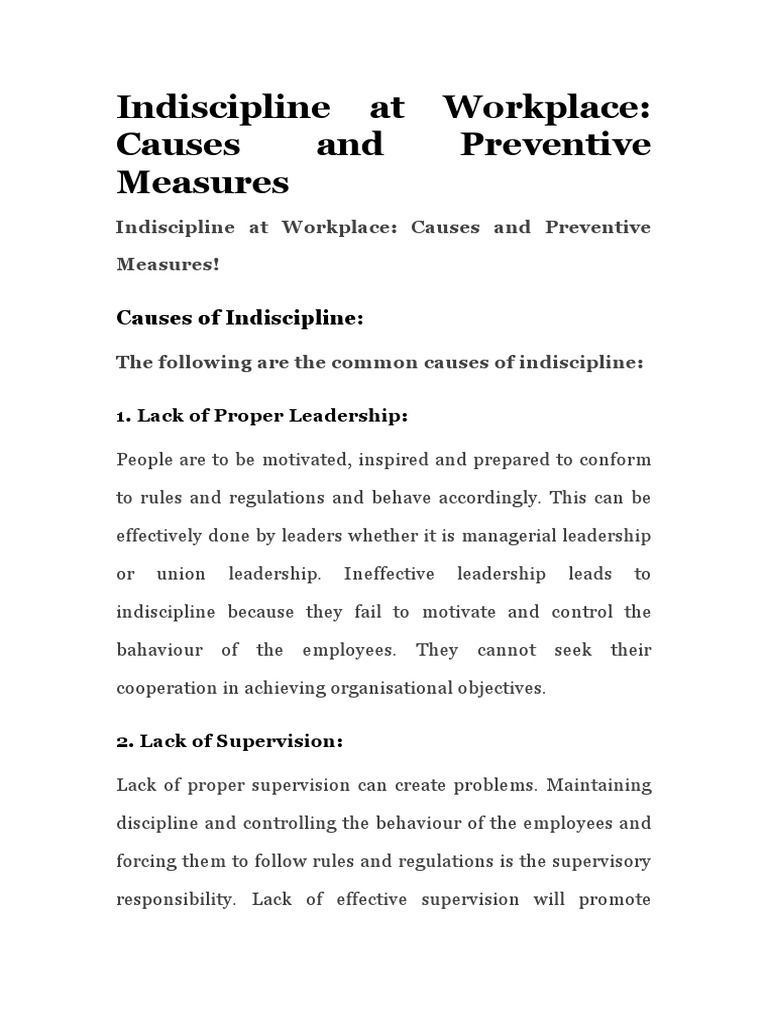 Indiscipline at Workplace: Causes and Preventive Measures

Indiscipline at Workplace: Causes and Preventive Measures!

Causes of Indiscipline:

The following are the common causes of indiscipline:

1. Lack of Proper Leadership:

People are to be motivated, inspired and prepared to conform to rules and regulations and behave accordingly. This can be effectively done by leaders whether it is managerial leadership or union leadership. Ineffective leadership leads to indiscipline because they fail to motivate and control the bahaviour of the employees. They cannot seek their cooperation in achieving organisational objectives.

2. Lack of Supervision:

Lack of proper supervision can create problems. Maintaining discipline and controlling the behaviour of the employees and forcing them to follow rules and regulations is the supervisory responsibility. Lack of effective supervision will promote